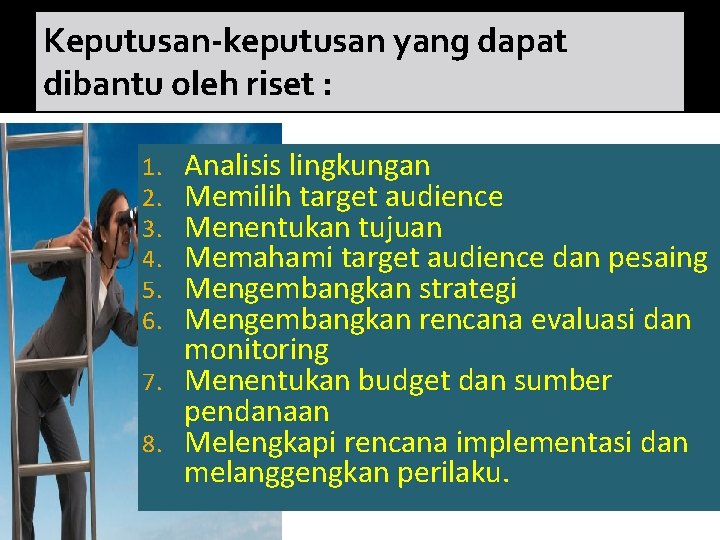 Keputusan-keputusan yang dapat dibantu oleh riset :

1. Analisis lingkungan
2. Memilih target audience
3. Menentukan tujuan
4. Memahami target audience dan pesaing
5. Mengembangkan strategi
6. Mengembangkan rencana evaluasi dan monitoring
7. Menentukan budget dan sumber pendanaan
8. Melengkapi rencana implementasi dan melanggengkan perilaku.